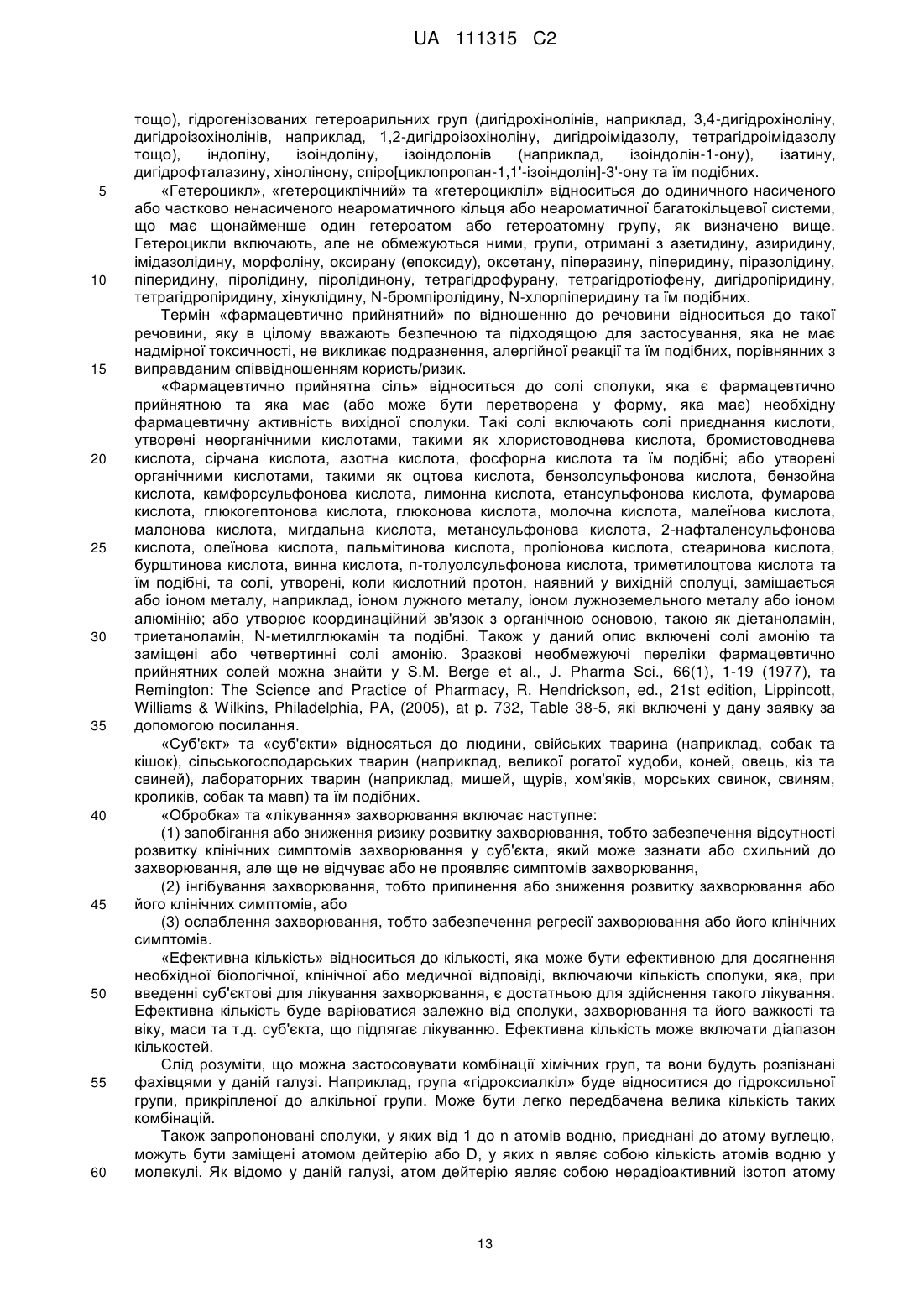 UA 111315 C2

тощо), гідрогенізованих гетероарильних груп (дигідрохінолінів, наприклад, 3,4-дигідрохіноліну, дигідроізохінолінів, наприклад, 1,2-дигідроізохіноліну, дигідроімідазолу, тетрагідроімідазолу тощо), індоліну, ізоіндоліну, ізоіндолонів (наприклад, ізоіндолін-1-ону), ізатину, дигідрофталазину, хінолінону, спіро[циклопропан-1,1'-ізоіндолін]-3'-ону та їм подібних.

5 «Гетероцикл», «гетероциклічний» та «гетероцикліл» відноситься до одиничного насиченого або частково ненасиченого неароматичного кільця або неароматичної багатокільцевої системи, що має щонайменше один гетероатом або гетероатомну групу, як визначено вище. Гетероцикли включають, але не обмежуються ними, групи, отримані з азетидину, азиридину, імідазолідину, морфоліну, оксирану (епоксиду), оксетану, піперазину, піперидину, піразолідину, 10 піперидину, піролідину, піролідинону, тетрагідрофурану, тетрагідротіофену, дигідропіридину, тетрагідропіридину, хінуклідину, N-бромпіролідину, N-хлорпіперидину та їм подібних.

Термін «фармацевтично прийнятний» по відношенню до речовини відноситься до такої речовини, яку в цілому вважають безпечною та підходящою для застосування, яка не має надмірної токсичності, не викликає подразнення, алергійної реакції та їм подібних, порівнянних з 15 виправданим співвідношенням користь/ризик.

«Фармацевтично прийнятна сіль» відноситься до солі сполуки, яка є фармацевтично прийнятною та яка має (або може бути перетворена у форму, яка має) необхідну фармацевтичну активність вихідної сполуки. Такі солі включають солі приєднання кислоти, утворені неорганічними кислотами, такими як хлористоводнева кислота, бромистоводнева 20 кислота, сірчана кислота, азотна кислота, фосфорна кислота та їм подібні; або утворені органічними кислотами, такими як оцтова кислота, бензолсульфонова кислота, бензойна кислота, камфорсульфонова кислота, лимонна кислота, етансульфонова кислота, фумарова кислота, глюкогептонова кислота, глюконова кислота, молочна кислота, малеїнова кислота, малонова кислота, мигдальна кислота, метансульфонова кислота, 2-нафталенсульфонова 25 кислота, олеїнова кислота, пальмітинова кислота, пропіонова кислота, стеаринова кислота, бурштинова кислота, винна кислота, п-толуолсульфонова кислота, триметилоцтова кислота та їм подібні, та солі, утворені, коли кислотний протон, наявний у вихідній сполуці, заміщається або іоном металу, наприклад, іоном лужного металу, іоном лужноземельного металу або іоном алюмінію; або утворює координаційний зв'язок з органічною основою, такою як діетаноламін, 30 триетаноламін, N-метилглюкамін та подібні. Також у даний опис включені солі амонію та заміщені або четвертинні солі амонію. Зразкові необмежуючі переліки фармацевтично прийнятних солей можна знайти у S.M. Berge et al., J. Pharma Sci., 66(1), 1-19 (1977), та Remington: The Science and Practice of Pharmacy, R. Hendrickson, ed., 21st edition, Lippincott, Williams & Wilkins, Philadelphia, PA, (2005), at p. 732, Table 38-5, які включені у дану заявку за 35 допомогою посилання.

«Суб'єкт» та «суб'єкти» відносяться до людини, свійських тварина (наприклад, собак та кішок), сільськогосподарських тварин (наприклад, великої рогатої худоби, коней, овець, кіз та свиней), лабораторних тварин (наприклад, мишей, щурів, хом'яків, морських свинок, свиням, кроликів, собак та мавп) та їм подібних.

40 «Обробка» та «лікування» захворювання включає наступне:

(1) запобігання або зниження ризику розвитку захворювання, тобто забезпечення відсутності розвитку клінічних симптомів захворювання у суб'єкта, який може зазнати або схильний до захворювання, але ще не відчуває або не проявляє симптомів захворювання,

(2) інгібування захворювання, тобто припинення або зниження розвитку захворювання або 45 його клінічних симптомів, або

(3) ослаблення захворювання, тобто забезпечення регресії захворювання або його клінічних симптомів.

«Ефективна кількість» відноситься до кількості, яка може бути ефективною для досягнення необхідної біологічної, клінічної або медичної відповіді, включаючи кількість сполуки, яка, при 50 введенні суб'єктові для лікування захворювання, є достатньою для здійснення такого лікування. Ефективна кількість буде варіюватися залежно від сполуки, захворювання та його важкості та віку, маси та т.д. суб'єкта, що підлягає лікуванню. Ефективна кількість може включати діапазон кількостей.

Слід розуміти, що можна застосовувати комбінації хімічних груп, та вони будуть розпізнані 55 фахівцями у даній галузі. Наприклад, група «гідроксиалкіл» буде відноситися до гідроксильної групи, прикріпленої до алкільної групи. Може бути легко передбачена велика кількість таких комбінацій.

Також запропоновані сполуки, у яких від 1 до n атомів водню, приєднані до атому вуглецю, можуть бути заміщені атомом дейтерію або D, у яких n являє собою кількість атомів водню у 60 молекулі. Як відомо у даній галузі, атом дейтерію являє собою нерадіоактивний ізотоп атому

13